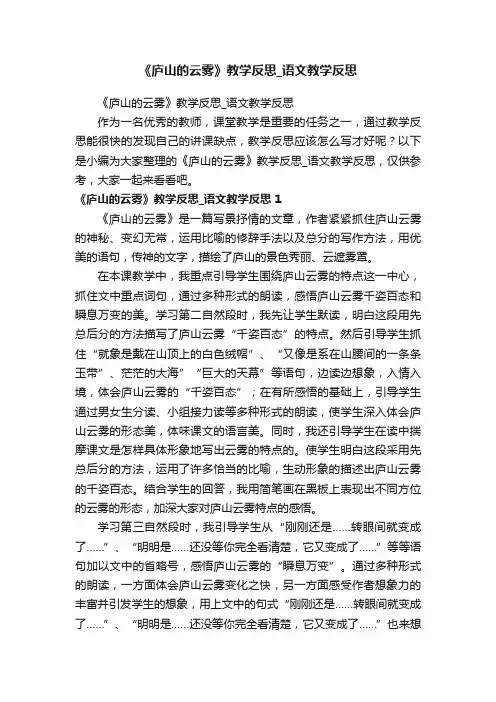 《庐山的云雾》教学反思_语文教学反思

《庐山的云雾》教学反思_语文教学反思

作为一名优秀的教师，课堂教学是重要的任务之一，通过教学反思能很快的发现自己的讲课缺点，教学反思应该怎么写才好呢？以下是小编为大家整理的《庐山的云雾》教学反思_语文教学反思，仅供参考，大家一起来看看吧。

《庐山的云雾》教学反思_语文教学反思 1

《庐山的云雾》是一篇写景抒情的文章，作者紧紧抓住庐山云雾的神秘、变幻无常，运用比喻的修辞手法以及总分的写作方法，用优美的语句，传神的文字，描绘了庐山的景色秀丽、云遮雾罩。

在本课教学中，我重点引导学生围绕庐山云雾的特点这一中心，抓住文中重点词句，通过多种形式的朗读，感悟庐山云雾千姿百态和瞬息万变的美。学习第二自然段时，我先让学生默读，明白这段用先总后分的方法描写了庐山云雾“千姿百态”的特点。然后引导学生抓住“就象是戴在山顶上的白色绒帽”、“又像是系在山腰间的一条条玉带”、茫茫的大海”“巨大的天幕”等语句，边读边想象，入情入境，体会庐山云雾的“千姿百态”；在有所感悟的基础上，引导学生通过男女生分读、小组接力读等多种形式的朗读，使学生深入体会庐山云雾的形态美，体味课文的语言美。同时，我还引导学生在读中揣摩课文是怎样具体形象地写出云雾的特点的。使学生明白这段采用先总后分的方法，运用了许多恰当的比喻，生动形象的描述出庐山云雾的千姿百态。结合学生的回答，我用简笔画在黑板上表现出不同方位的云雾的形态，加深大家对庐山云雾特点的感悟。

学习第三自然段时，我引导学生从“刚刚还是……转眼间就变成了……”、“明明是……还没等你完全看清楚，它又变成了……”等等语句加以文中的省略号，感悟庐山云雾的“瞬息万变”。通过多种形式的朗读，一方面体会庐山云雾变化之快，另一方面感受作者想象力的丰富并引发学生的想象，用上文中的句式“刚刚还是……转眼间就变成了……”、“明明是……还没等你完全看清楚，它又变成了……”也来想